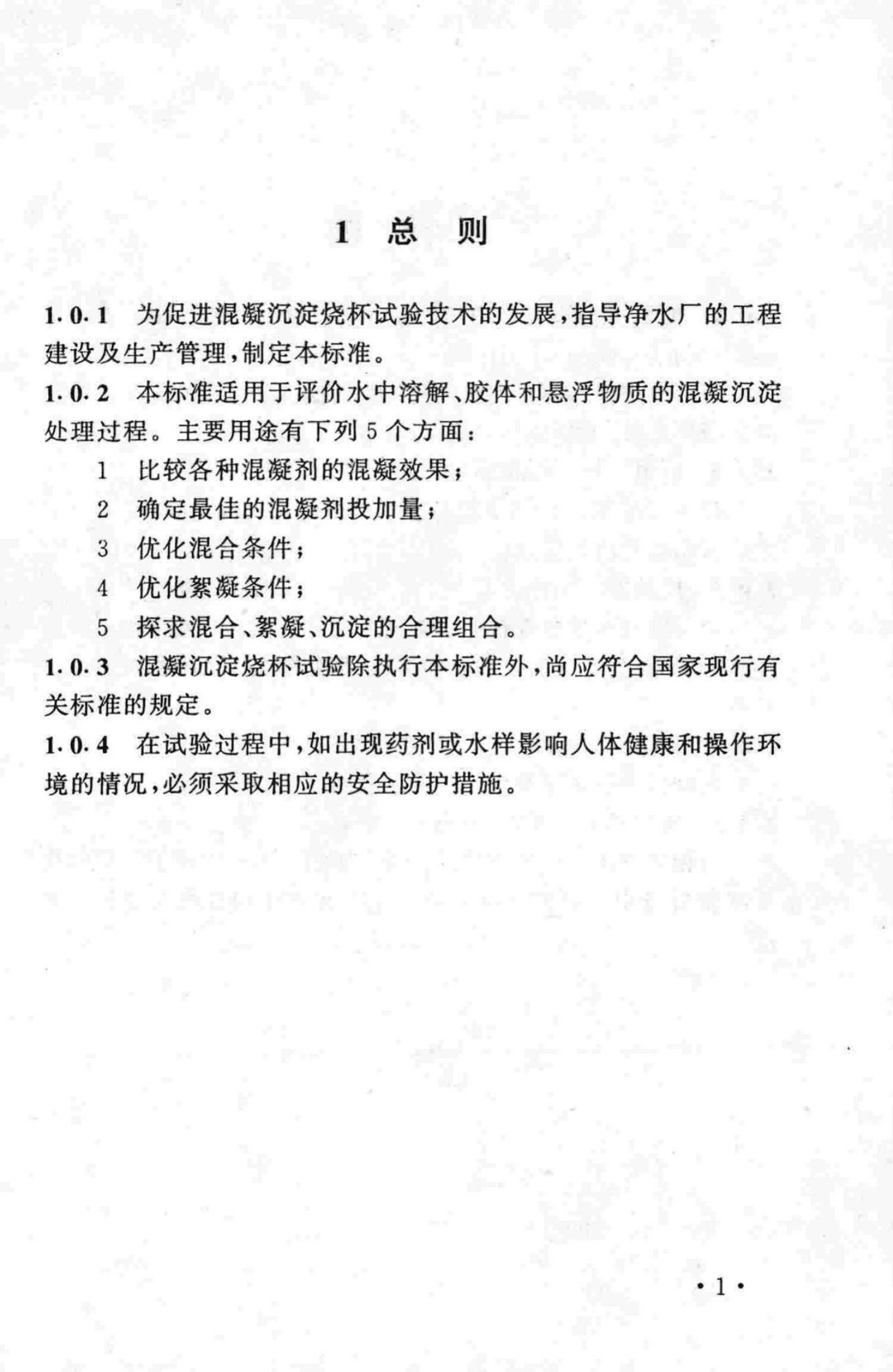 1 总 则

1.0.1 为促进混凝沉淀烧杯试验技术的发展，指导净水厂的工程建设及生产管理，制定本标准。

1.0.2 本标准适用于评价水中溶解、胶体和悬浮物质的混凝沉淀处理过程。主要用途有下列5个方面：

1 比较各种混凝剂的混凝效果；

2 确定最佳的混凝剂投加量；

3 优化混合条件；

4 优化絮凝条件；

5 探求混合、絮凝、沉淀的合理组合。

1.0.3 混凝沉淀烧杯试验除执行本标准外，尚应符合国家现行有关标准的规定。

1.0.4 在试验过程中，如出现药剂或水样影响人体健康和操作环境的情况，必须采取相应的安全防护措施。

· 1 ·